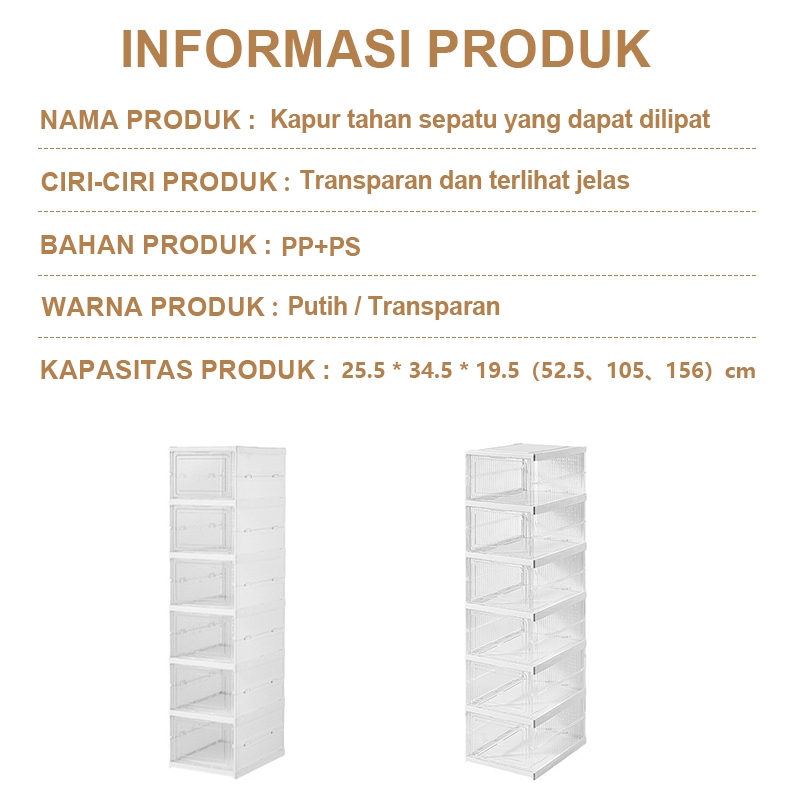 INFORMASI PRODUK

NAMA PRODUK : Kapur tahan sepatu yang dapat dilipat

CIRI-CIRI PRODUK : Transparan dan terlihat jelas

BAHAN PRODUK : PP+PS

WARNA PRODUK : Putih / Transparan

KAPASITAS PRODUK : 25.5 * 34.5 * 19.5（52.5、105、156）cm